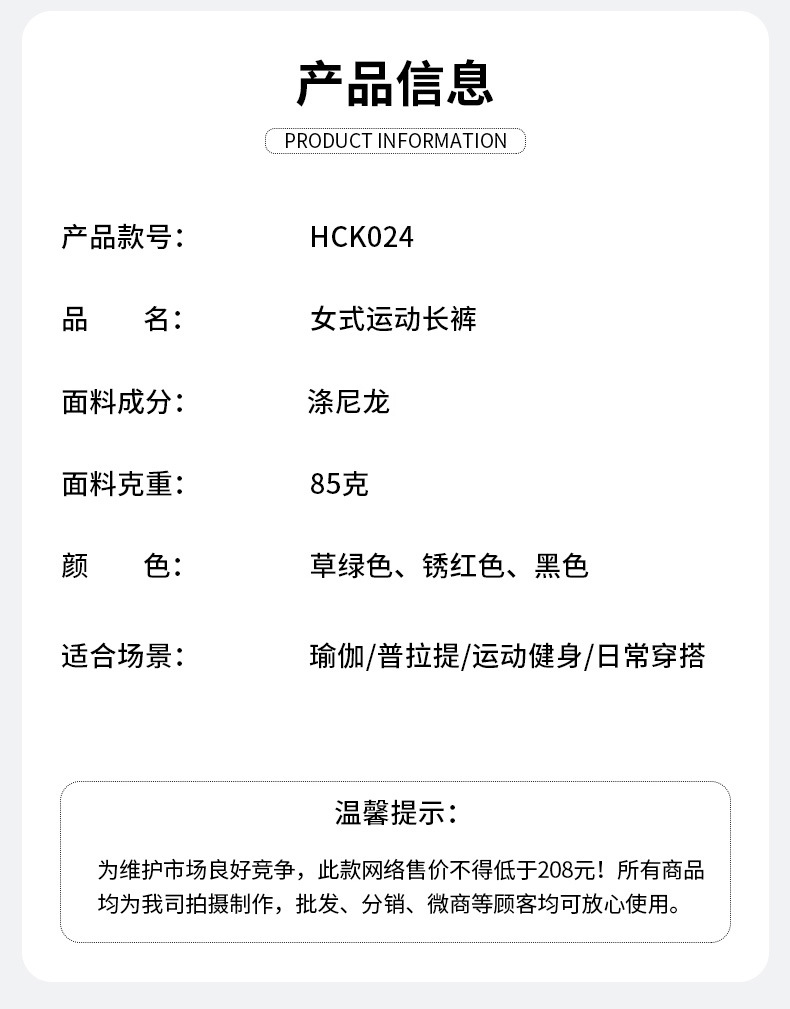 产品信息

PRODUCT INFORMATION

产品款号: HCK024

品　　名: 女式运动长裤

面料成分: 涤尼龙

面料克重: 85克

颜　　色: 草绿色、锈红色、黑色

适合场景: 瑜伽/普拉提/运动健身/日常穿搭

温馨提示:

为维护市场良好竞争，此款网络售价不得低于208元！所有商品均为我司拍摄制作，批发、分销、微商等顾客均可放心使用。